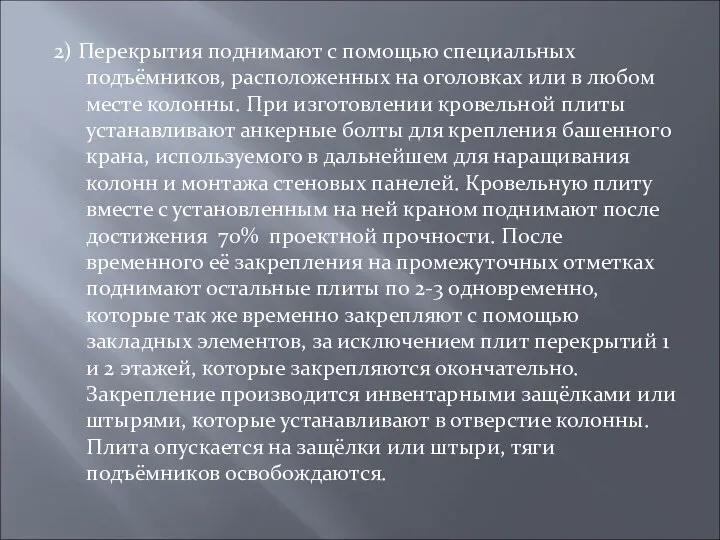 2) Перекрытия поднимают с помощью специальных подъёмников, расположенных на оголовках или в любом месте колонны. При изготовлении кровельной плиты устанавливают анкерные болты для крепления башенного крана, используемого в дальнейшем для наращивания колонн и монтажа стеновых панелей. Кровельную плиту вместе с установленным на ней краном поднимают после достижения 70% проектной прочности. После временного её закрепления на промежуточных отметках поднимают остальные плиты по 2-3 одновременно, которые так же временно закрепляют с помощью закладных элементов, за исключением плит перекрытий 1 и 2 этажей, которые закрепляются окончательно. Закрепление производится инвентарными защёлками или штырями, которые устанавливают в отверстие колонны. Плита опускается на защёлки или штыри, тяги подъёмников освобождаются.